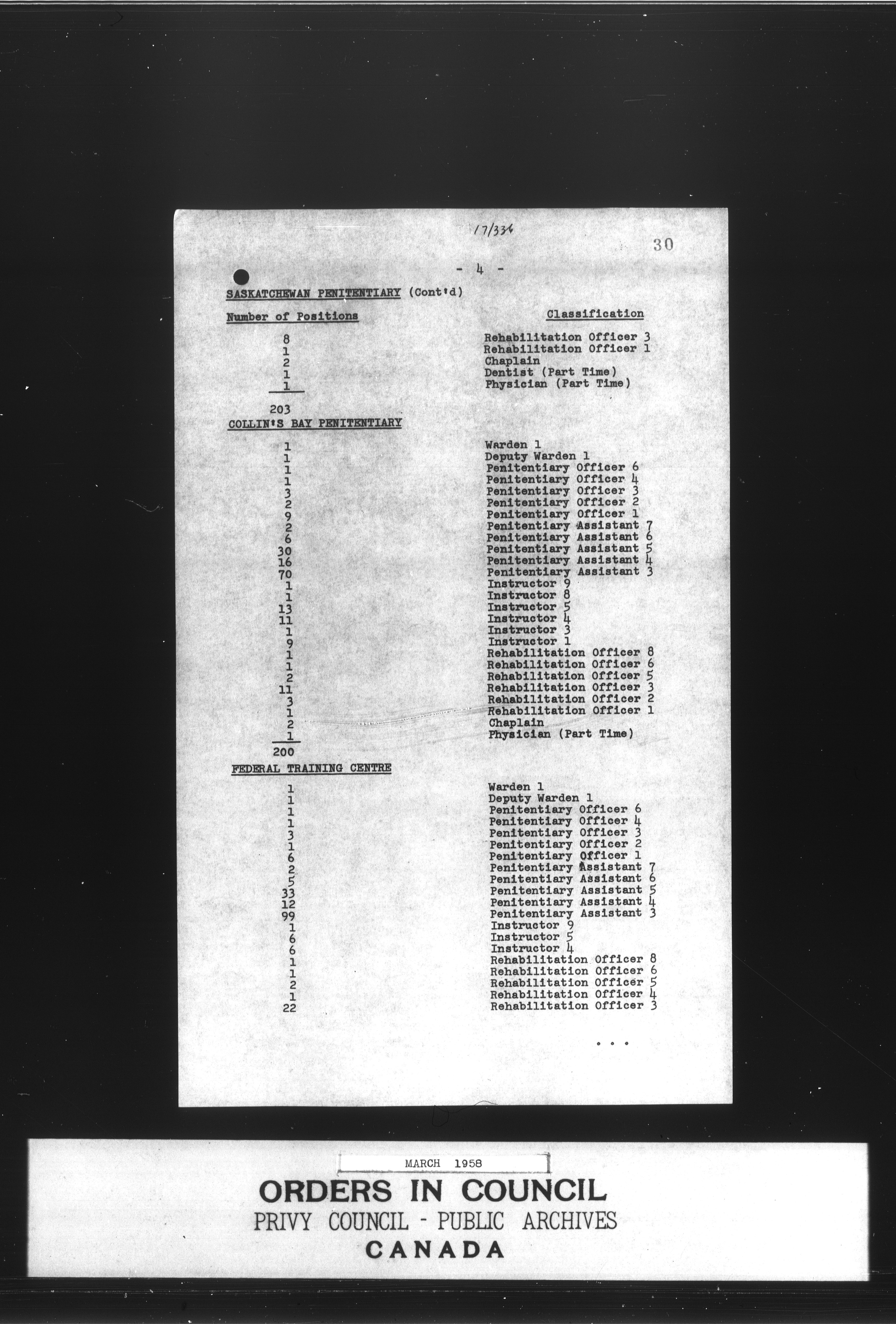 17/334

30

- 4 -

SASKATCHEWAN PENITENTIARY (Cont'd)

| Number of Positions | Classification |
|---|---|
| 8 | Rehabilitation Officer 3 |
| 1 | Rehabilitation Officer 1 |
| 2 | Chaplain |
| 1 | Dentist (Part Time) |
| 1 | Physician (Part Time) |
| 203 | |

COLLIN'S BAY PENITENTIARY

| | |
|---|---|
| 1 | Warden 1 |
| 1 | Deputy Warden 1 |
| 1 | Penitentiary Officer 6 |
| 1 | Penitentiary Officer 4 |
| 3 | Penitentiary Officer 3 |
| 2 | Penitentiary Officer 2 |
| 9 | Penitentiary Officer 1 |
| 2 | Penitentiary Assistant 7 |
| 6 | Penitentiary Assistant 6 |
| 30 | Penitentiary Assistant 5 |
| 16 | Penitentiary Assistant 4 |
| 70 | Penitentiary Assistant 3 |
| 1 | Instructor 9 |
| 1 | Instructor 8 |
| 13 | Instructor 5 |
| 11 | Instructor 4 |
| 1 | Instructor 3 |
| 9 | Instructor 1 |
| 1 | Rehabilitation Officer 8 |
| 1 | Rehabilitation Officer 6 |
| 2 | Rehabilitation Officer 5 |
| 11 | Rehabilitation Officer 3 |
| 3 | Rehabilitation Officer 2 |
| 1 | Rehabilitation Officer 1 |
| 2 | Chaplain |
| 1 | Physician (Part Time) |
| 200 | |

FEDERAL TRAINING CENTRE

| | |
|---|---|
| 1 | Warden 1 |
| 1 | Deputy Warden 1 |
| 1 | Penitentiary Officer 6 |
| 1 | Penitentiary Officer 4 |
| 3 | Penitentiary Officer 3 |
| 1 | Penitentiary Officer 2 |
| 6 | Penitentiary Officer 1 |
| 2 | Penitentiary Assistant 7 |
| 5 | Penitentiary Assistant 6 |
| 33 | Penitentiary Assistant 5 |
| 12 | Penitentiary Assistant 4 |
| 99 | Penitentiary Assistant 3 |
| 1 | Instructor 9 |
| 6 | Instructor 5 |
| 6 | Instructor 4 |
| 1 | Rehabilitation Officer 8 |
| 1 | Rehabilitation Officer 6 |
| 2 | Rehabilitation Officer 5 |
| 1 | Rehabilitation Officer 4 |
| 22 | Rehabilitation Officer 3 |

...

MARCH 1958

ORDERS IN COUNCIL
PRIVY COUNCIL - PUBLIC ARCHIVES
CANADA